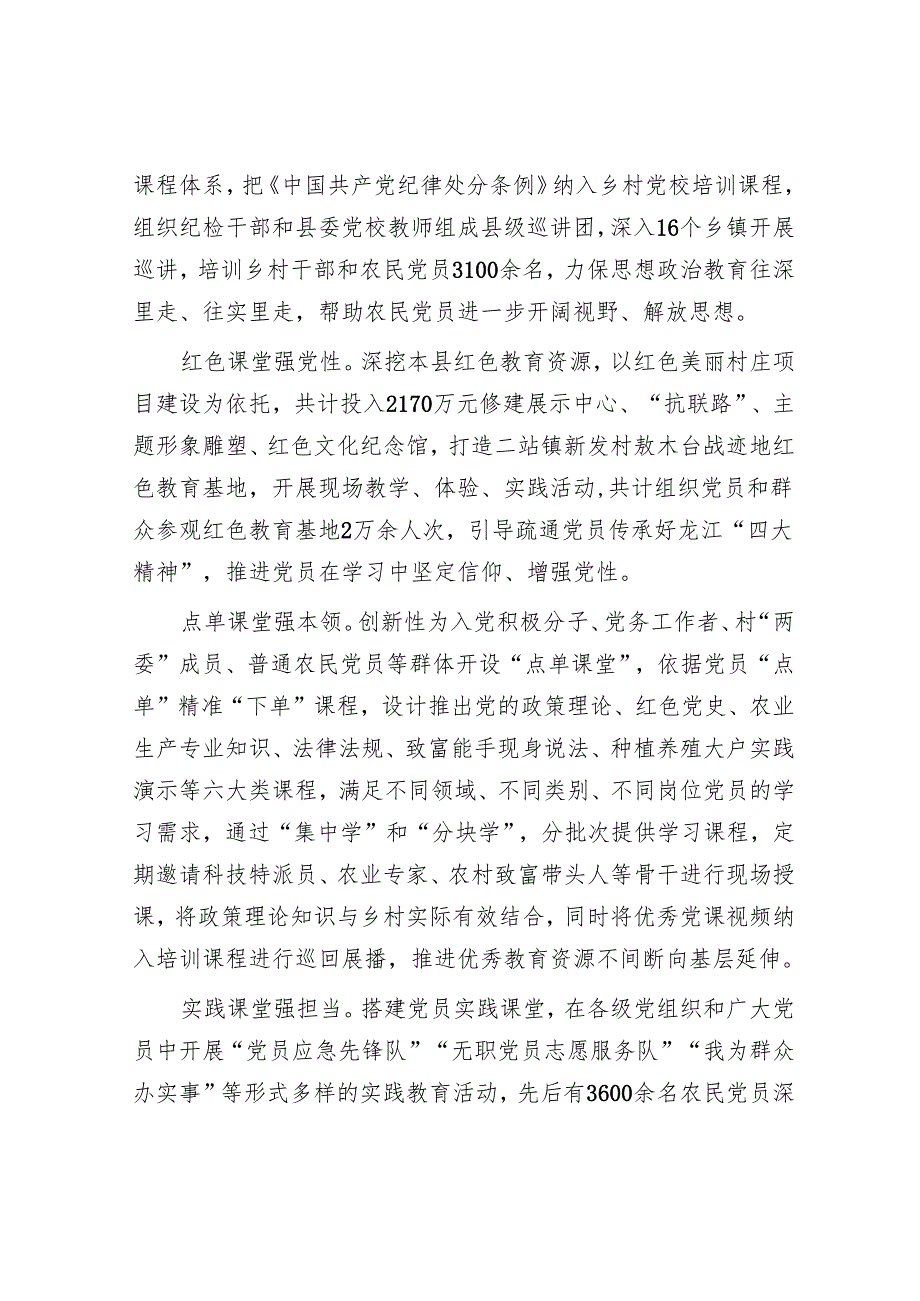 课程体系，把《中国共产党纪律处分条例》纳入乡村党校培训课程，组织纪检干部和县委党校教师组成县级巡讲团，深入16个乡镇开展巡讲，培训乡村干部和农民党员3100余名，力保思想政治教育往深里走、往实里走，帮助农民党员进一步开阔视野、解放思想。

红色课堂强党性。深挖本县红色教育资源，以红色美丽村庄项目建设为依托，共计投入2170万元修建展示中心、“抗联路”、主题形象雕塑、红色文化纪念馆，打造二站镇新发村敖木台战迹地红色教育基地，开展现场教学、体验、实践活动，共计组织党员和群众参观红色教育基地2万余人次，引导疏通党员传承好龙江“四大精神”，推进党员在学习中坚定信仰、增强党性。

点单课堂强本领。创新性为入党积极分子、党务工作者、村“两委”成员、普通农民党员等群体开设“点单课堂”，依据党员“点单”精准“下单”课程，设计推出党的政策理论、红色党史、农业生产专业知识、法律法规、致富能手现身说法、种植养殖大户实践演示等六大类课程，满足不同领域、不同类别、不同岗位党员的学习需求，通过“集中学”和“分块学”，分批次提供学习课程，定期邀请科技特派员、农业专家、农村致富带头人等骨干进行现场授课，将政策理论知识与乡村实际有效结合，同时将优秀党课视频纳入培训课程进行巡回展播，推进优秀教育资源不间断向基层延伸。

实践课堂强担当。搭建党员实践课堂，在各级党组织和广大党员中开展“党员应急先锋队”“无职党员志愿服务队”“我为群众办实事”等形式多样的实践教育活动，先后有3600余名农民党员深